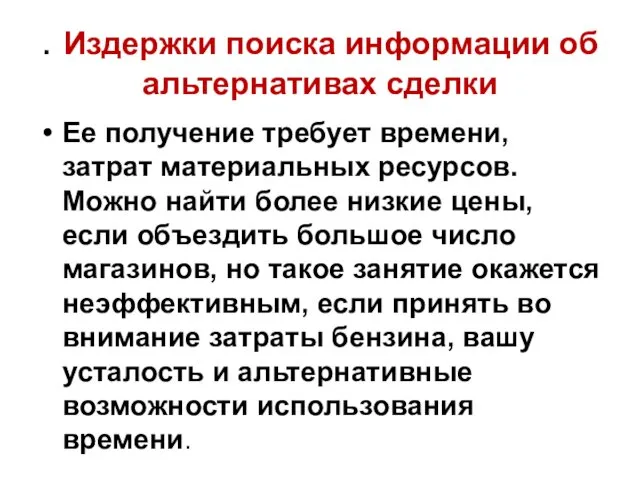 . Издержки поиска информации об альтернативах сделки

• Ее получение требует времени, затрат материальных ресурсов. Можно найти более низкие цены, если объездить большое число магазинов, но такое занятие окажется неэффективным, если принять во внимание затраты бензина, вашу усталость и альтернативные возможности использования времени.